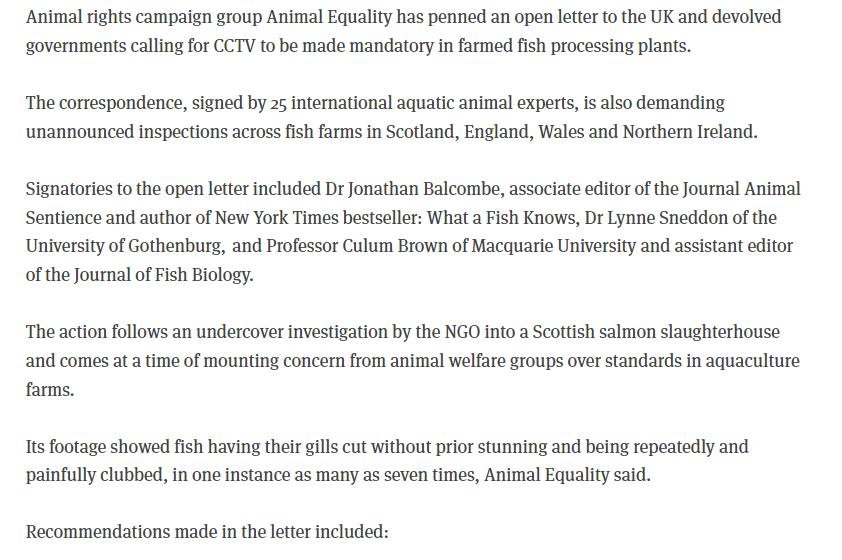 Animal rights campaign group Animal Equality has penned an open letter to the UK and devolved governments calling for CCTV to be made mandatory in farmed fish processing plants.

The correspondence, signed by 25 international aquatic animal experts, is also demanding unannounced inspections across fish farms in Scotland, England, Wales and Northern Ireland.

Signatories to the open letter included Dr Jonathan Balcombe, associate editor of the Journal Animal Sentience and author of New York Times bestseller: What a Fish Knows, Dr Lynne Sneddon of the University of Gothenburg, and Professor Culum Brown of Macquarie University and assistant editor of the Journal of Fish Biology.

The action follows an undercover investigation by the NGO into a Scottish salmon slaughterhouse and comes at a time of mounting concern from animal welfare groups over standards in aquaculture farms.

Its footage showed fish having their gills cut without prior stunning and being repeatedly and painfully clubbed, in one instance as many as seven times, Animal Equality said.

Recommendations made in the letter included: